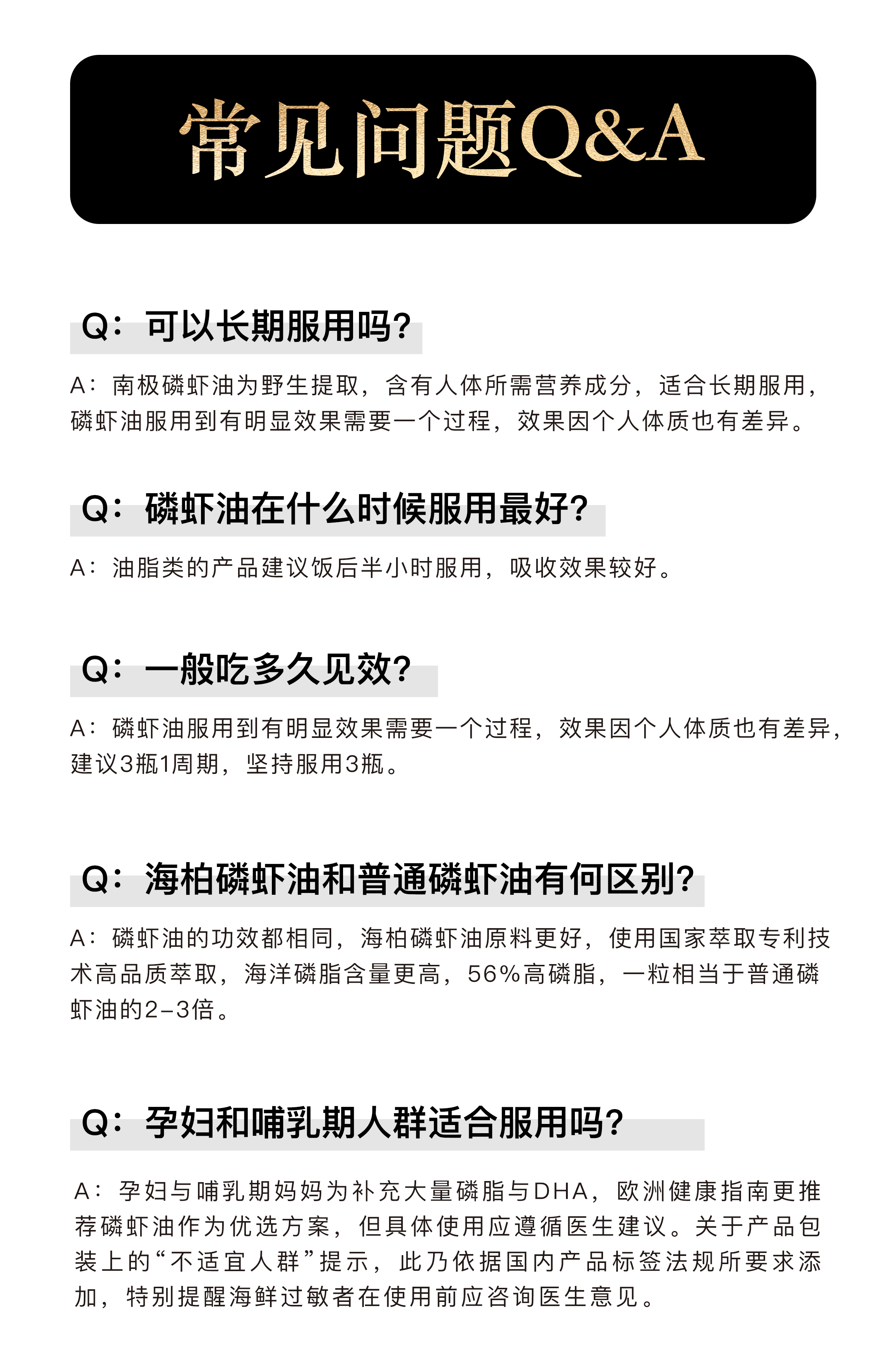 常见问题Q&A

Q：可以长期服用吗?

A：南极磷虾油为野生提取，含有人体所需营养成分，适合长期服用，磷虾油服用到有明显效果需要一个过程，效果因个人体质也有差异。

Q：磷虾油在什么时候服用最好?

A：油脂类的产品建议饭后半小时服用，吸收效果较好。

Q：一般吃多久见效?

A：磷虾油服用到有明显效果需要一个过程，效果因个人体质也有差异，建议3瓶1周期，坚持服用3瓶。

Q：海柏磷虾油和普通磷虾油有何区别?

A：磷虾油的功效都相同，海柏磷虾油原料更好，使用国家萃取专利技术高品质萃取，海洋磷脂含量更高，56%高磷脂，一粒相当于普通磷虾油的2-3倍。

Q：孕妇和哺乳期人群适合服用吗?

A：孕妇与哺乳期妈妈为补充大量磷脂与DHA，欧洲健康指南更推荐磷虾油作为优选方案，但具体使用应遵循医生建议。关于产品包装上的“不适宜人群”提示，此乃依据国内产品标签法规所要求添加，特别提醒海鲜过敏者在使用前应咨询医生意见。